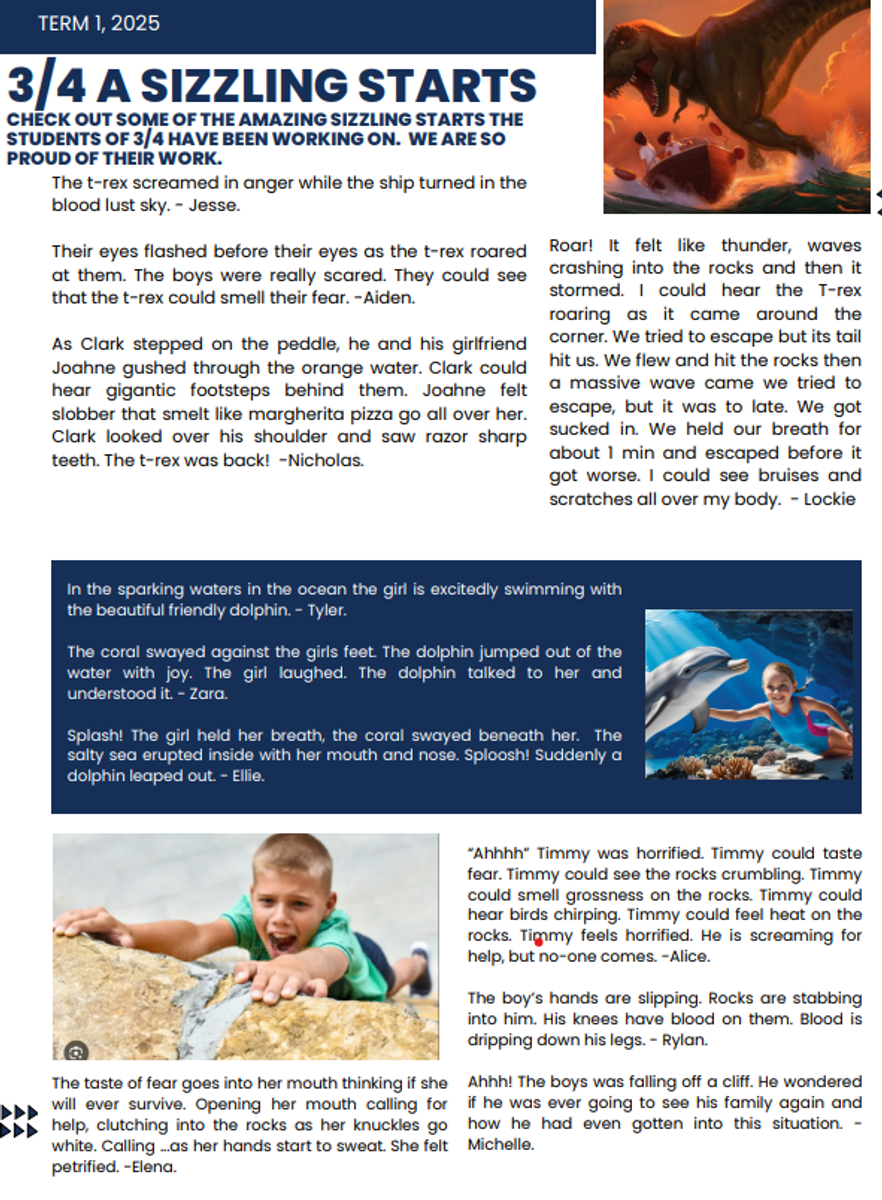 TERM 1, 2025

3/4 A SIZZLING STARTS

CHECK OUT SOME OF THE AMAZING SIZZLING STARTS THE STUDENTS OF 3/4 HAVE BEEN WORKING ON. WE ARE SO PROUD OF THEIR WORK.

The t-rex screamed in anger while the ship turned in the blood lust sky. - Jesse.

Their eyes flashed before their eyes as the t-rex roared at them. The boys were really scared. They could see that the t-rex could smell their fear. -Aiden.

As Clark stepped on the peddle, he and his girlfriend Joahne gushed through the orange water. Clark could hear gigantic footsteps behind them. Joahne felt slobber that smelt like margherita pizza go all over her. Clark looked over his shoulder and saw razor sharp teeth. The t-rex was back! -Nicholas.

Roar! It felt like thunder, waves crashing into the rocks and then it stormed. I could hear the T-rex roaring as it came around the corner. We tried to escape but its tail hit us. We flew and hit the rocks then a massive wave came we tried to escape, but it was to late. We got sucked in. We held our breath for about 1 min and escaped before it got worse. I could see bruises and scratches all over my body. - Lockie

In the sparking waters in the ocean the girl is excitedly swimming with the beautiful friendly dolphin. - Tyler.

The coral swayed against the girls feet. The dolphin jumped out of the water with joy. The girl laughed. The dolphin talked to her and understood it. - Zara.

Splash! The girl held her breath, the coral swayed beneath her. The salty sea erupted inside with her mouth and nose. Sploosh! Suddenly a dolphin leaped out. - Ellie.

"Ahhhh" Timmy was horrified. Timmy could taste fear. Timmy could see the rocks crumbling. Timmy could smell grossness on the rocks. Timmy could hear birds chirping. Timmy could feel heat on the rocks. Timmy feels horrified. He is screaming for help, but no-one comes. -Alice.

The boy's hands are slipping. Rocks are stabbing into him. His knees have blood on them. Blood is dripping down his legs. - Rylan.

The taste of fear goes into her mouth thinking if she will ever survive. Opening her mouth calling for help, clutching into the rocks as her knuckles go white. Calling ...as her hands start to sweat. She felt petrified. -Elena.

Ahhh! The boys was falling off a cliff. He wondered if he was ever going to see his family again and how he had even gotten into this situation. - Michelle.